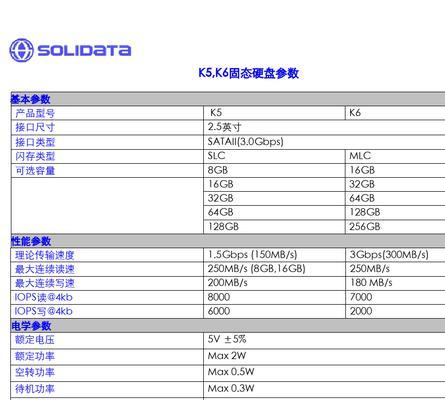 SOLIDATA

K5,K6固态硬盘参数

| 基本参数 | | |
|---|---|---|
| 产品型号 | K5 | K6 |
| 接口尺寸 | 2.5英寸 | |
| 接口类型 | SATAII(3.0Gbps) | |
| 闪存类型 | SLC | MLC |
| 可选容量 | 8GB | 16GB |
| | 16GB | 32GB |
| | 32GB | 64GB |
| | 64GB | 128GB |
| | 128GB | 256GB |
| 性能参数 | | |
| 理论传输速度 | 1.5Gbps (150MB/s) | 3Gbps(300MB/s) |
| 最大连续读速 | 250MB/s (8GB,16GB) | 250MB/s |
| 最大连续写速 | 200MB/s | 180 MB/s |
| IOPS读@4kb | 8000 | 7000 |
| IOPS写@4kb | 6000 | 2000 |
| 电学参数 | | |
| 额定电压 | 5V ±5% | |
| 额定功率 | Max 2W | |
| 空转功率 | Max 0.5W | |
| 待机功率 | Max 0.3W | |